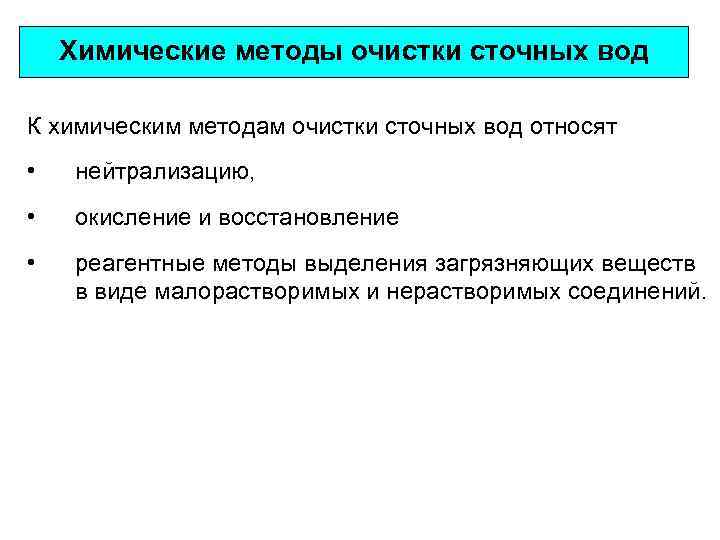 Химические методы очистки сточных вод

К химическим методам очистки сточных вод относят

• нейтрализацию,

• окисление и восстановление

• реагентные методы выделения загрязняющих веществ в виде малорастворимых и нерастворимых соединений.